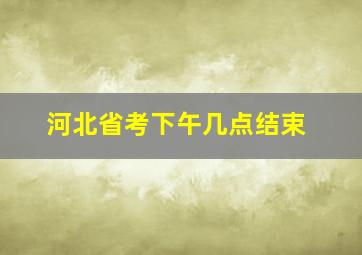 河北省考下午几点结束